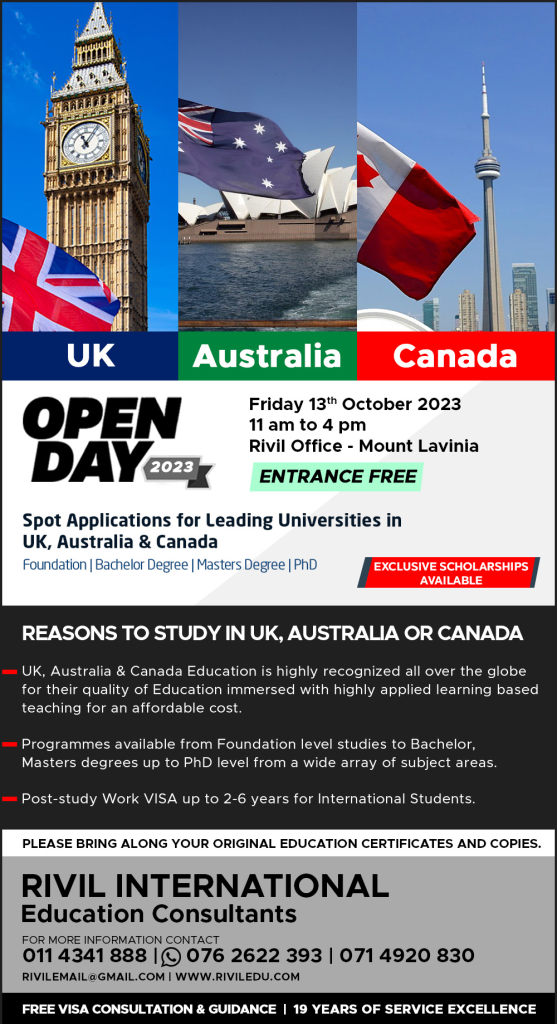 UK Australia Canada

OPEN DAY 2023

Friday 13th October 2023
11 am to 4 pm
Rivil Office - Mount Lavinia

ENTRANCE FREE

Spot Applications for Leading Universities in UK, Australia & Canada

Foundation | Bachelor Degree | Masters Degree | PhD

EXCLUSIVE SCHOLARSHIPS AVAILABLE

REASONS TO STUDY IN UK, AUSTRALIA OR CANADA

UK, Australia & Canada Education is highly recognized all over the globe for their quality of Education immersed with highly applied learning based teaching for an affordable cost.

Programmes available from Foundation level studies to Bachelor, Masters degrees up to PhD level from a wide array of subject areas.

Post-study Work VISA up to 2-6 years for International Students.

PLEASE BRING ALONG YOUR ORIGINAL EDUCATION CERTIFICATES AND COPIES.

RIVIL INTERNATIONAL
Education Consultants

FOR MORE INFORMATION CONTACT
011 4341 888 | 076 2622 393 | 071 4920 830
RIVILEMAIL@GMAIL.COM | WWW.RIVILEDU.COM

FREE VISA CONSULTATION & GUIDANCE | 19 YEARS OF SERVICE EXCELLENCE